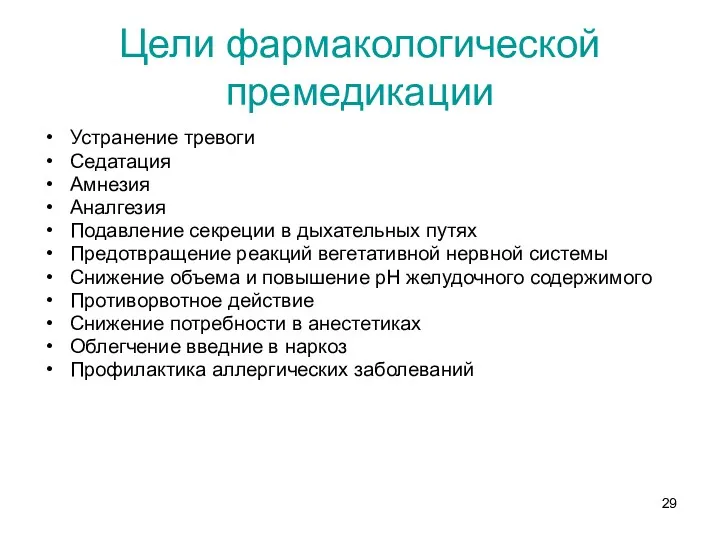 Цели фармакологической премедикации

• Устранение тревоги
• Седатация
• Амнезия
• Аналгезия
• Подавление секреции в дыхательных путях
• Предотвращение реакций вегетативной нервной системы
• Снижение объема и повышение pH желудочного содержимого
• Противорвотное действие
• Снижение потребности в анестетиках
• Облегчение введние в наркоз
• Профилактика аллергических заболеваний

29